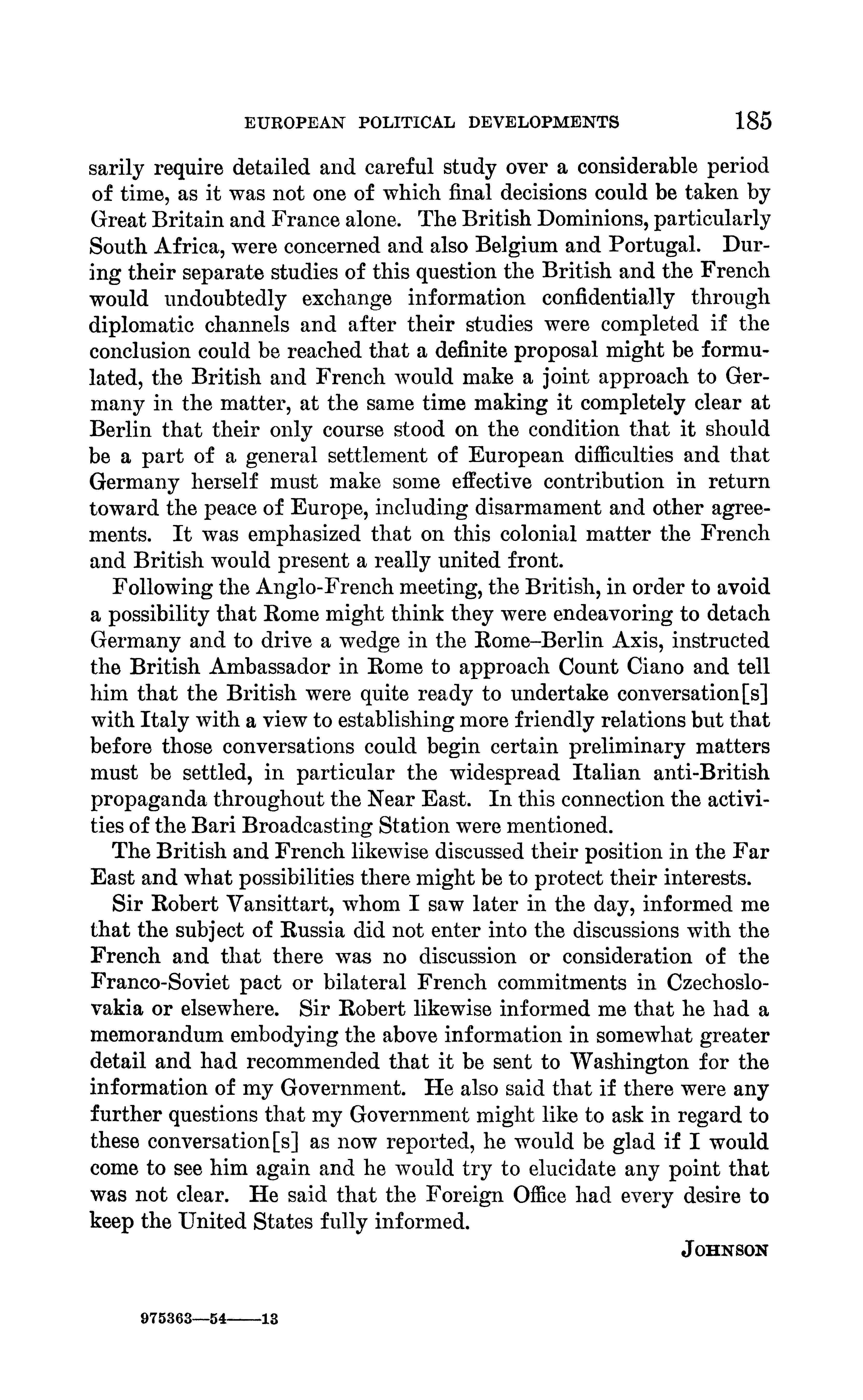 EUROPEAN POLITICAL DEVELOPMENTS 185

sarily require detailed and careful study over a considerable period of time, as it was not one of which final decisions could be taken by Great Britain and France alone. The British Dominions, particularly South Africa, were concerned and also Belgium and Portugal. During their separate studies of this question the British and the French would undoubtedly exchange information confidentially through diplomatic channels and after their studies were completed if the conclusion could be reached that a definite proposal might be formulated, the British and French would make a joint approach to Germany in the matter, at the same time making it completely clear at Berlin that their only course stood on the condition that it should be a part of a general settlement of European difficulties and that Germany herself must make some effective contribution in return toward the peace of Europe, including disarmament and other agreements. It was emphasized that on this colonial matter the French and British would present a really united front.

Following the Anglo-French meeting, the British, in order to avoid a possibility that Rome might think they were endeavoring to detach Germany and to drive a wedge in the Rome–Berlin Axis, instructed the British Ambassador in Rome to approach Count Ciano and tell him that the British were quite ready to undertake conversation[s] with Italy with a view to establishing more friendly relations but that before those conversations could begin certain preliminary matters must be settled, in particular the widespread Italian anti-British propaganda throughout the Near East. In this connection the activities of the Bari Broadcasting Station were mentioned.

The British and French likewise discussed their position in the Far East and what possibilities there might be to protect their interests.

Sir Robert Vansittart, whom I saw later in the day, informed me that the subject of Russia did not enter into the discussions with the French and that there was no discussion or consideration of the Franco-Soviet pact or bilateral French commitments in Czechoslovakia or elsewhere. Sir Robert likewise informed me that he had a memorandum embodying the above information in somewhat greater detail and had recommended that it be sent to Washington for the information of my Government. He also said that if there were any further questions that my Government might like to ask in regard to these conversation[s] as now reported, he would be glad if I would come to see him again and he would try to elucidate any point that was not clear. He said that the Foreign Office had every desire to keep the United States fully informed.

JOHNSON

975363—54——13